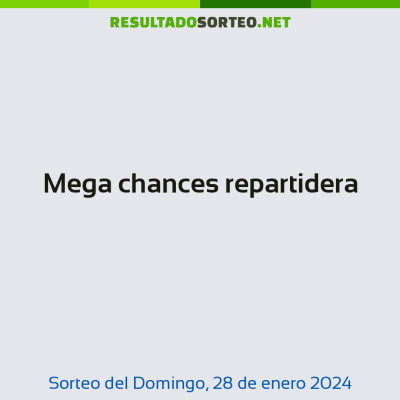 RESULTADOSORTEO.NET

Mega chances repartidera

Sorteo del Domingo, 28 de enero 2024